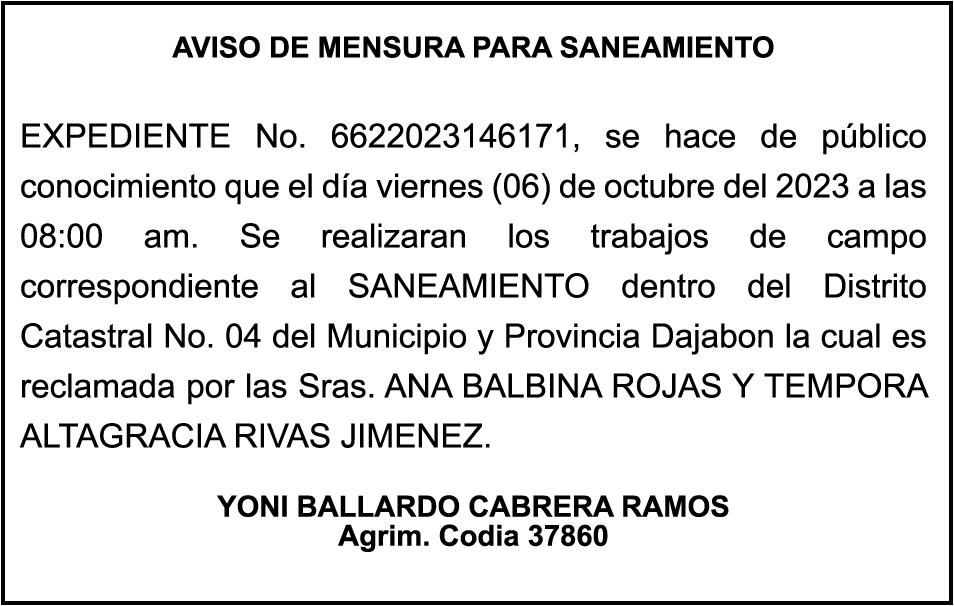 AVISO DE MENSURA PARA SANEAMIENTO

EXPEDIENTE No. 6622023146171, se hace de público conocimiento que el día viernes (06) de octubre del 2023 a las 08:00 am. Se realizaran los trabajos de campo correspondiente al SANEAMIENTO dentro del Distrito Catastral No. 04 del Municipio y Provincia Dajabon la cual es reclamada por las Sras. ANA BALBINA ROJAS Y TEMPORA ALTAGRACIA RIVAS JIMENEZ.

YONI BALLARDO CABRERA RAMOS
Agrim. Codia 37860